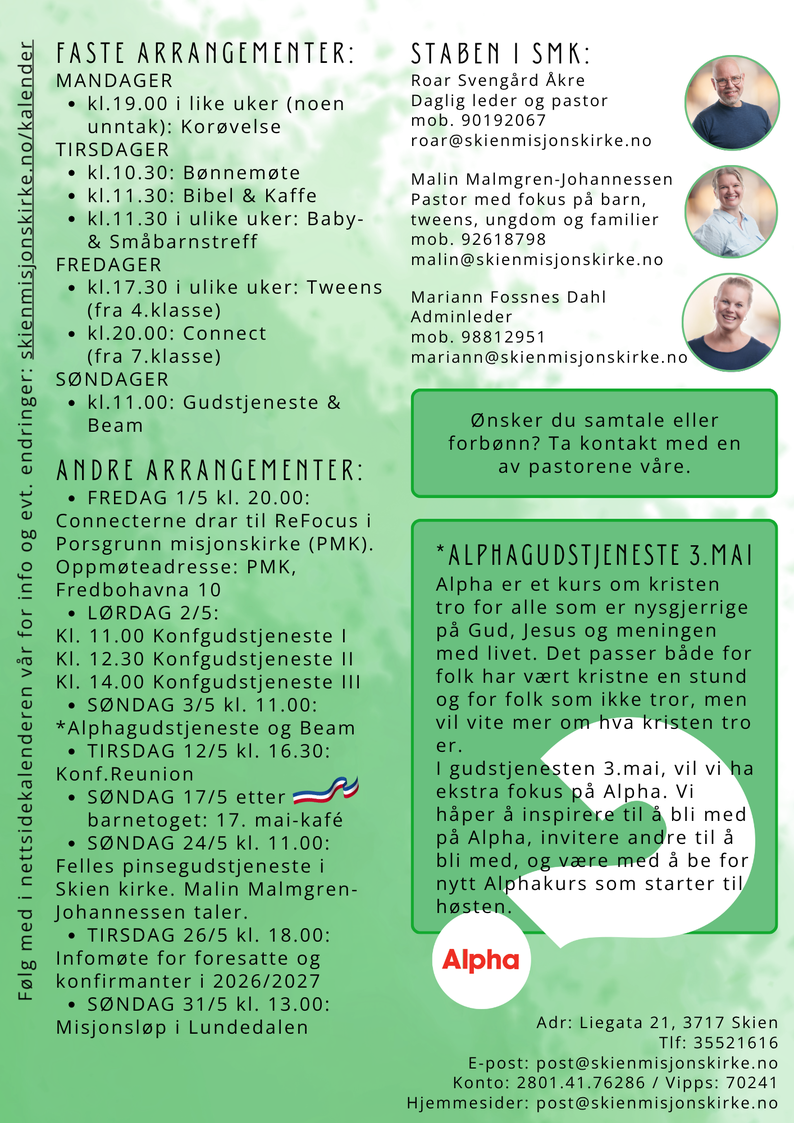 Følg med i nettsidekalenderen vår for info og evt. endringer: skienmisjonskirke.no/kalender

FASTE ARRANGEMENTER:
MANDAGER
• kl.19.00 i like uker (noen unntak): Korøvelse
TIRSDAGER
• kl.10.30: Bønnemøte
• kl.11.30: Bibel & Kaffe
• kl.11.30 i ulike uker: Baby- & Småbarnstreff
FREDAGER
• kl.17.30 i ulike uker: Tweens (fra 4.klasse)
• kl.20.00: Connect (fra 7.klasse)
SØNDAGER
• kl.11.00: Gudstjeneste & Beam

ANDRE ARRANGEMENTER:
• FREDAG 1/5 kl. 20.00: Connecterne drar til ReFocus i Porsgrunn misjonskirke (PMK). Oppmøteadresse: PMK, Fredbohavna 10
• LØRDAG 2/5:
Kl. 11.00 Konfgudstjeneste I
Kl. 12.30 Konfgudstjeneste II
Kl. 14.00 Konfgudstjeneste III
• SØNDAG 3/5 kl. 11.00: *Alphagudstjeneste og Beam
• TIRSDAG 12/5 kl. 16.30: Konf.Reunion
• SØNDAG 17/5 etter barnetoget: 17. mai-kafé
• SØNDAG 24/5 kl. 11.00: Felles pinsegudstjeneste i Skien kirke. Malin Malmgren-Johannessen taler.
• TIRSDAG 26/5 kl. 18.00: Infomøte for foresatte og konfirmanter i 2026/2027
• SØNDAG 31/5 kl. 13.00: Misjonsløp i Lundedalen

STABEN I SMK:
Roar Svengård Åkre
Daglig leder og pastor
mob. 90192067
roar@skienmisjonskirke.no

Malin Malmgren-Johannessen
Pastor med fokus på barn, tweens, ungdom og familier
mob. 92618798
malin@skienmisjonskirke.no

Mariann Fossnes Dahl
Adminleder
mob. 98812951
mariann@skienmisjonskirke.no

Ønsker du samtale eller forbønn? Ta kontakt med en av pastorene våre.

*ALPHAGUDSTJENESTE 3.MAI
Alpha er et kurs om kristen tro for alle som er nysgjerrige på Gud, Jesus og meningen med livet. Det passer både for folk har vært kristne en stund og for folk som ikke tror, men vil vite mer om hva kristen tro er.
I gudstjenesten 3.mai, vil vi ha ekstra fokus på Alpha. Vi håper å inspirere til å bli med på Alpha, invitere andre til å bli med, og være med å be for nytt Alphakurs som starter til høsten.

Alpha

Adr: Liegata 21, 3717 Skien
Tlf: 35521616
E-post: post@skienmisjonskirke.no
Konto: 2801.41.76286 / Vipps: 70241
Hjemmesider: post@skienmisjonskirke.no